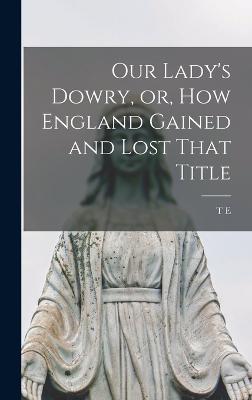 Our Lady's Dowry, or, How England Gained and Lost That Title

T E